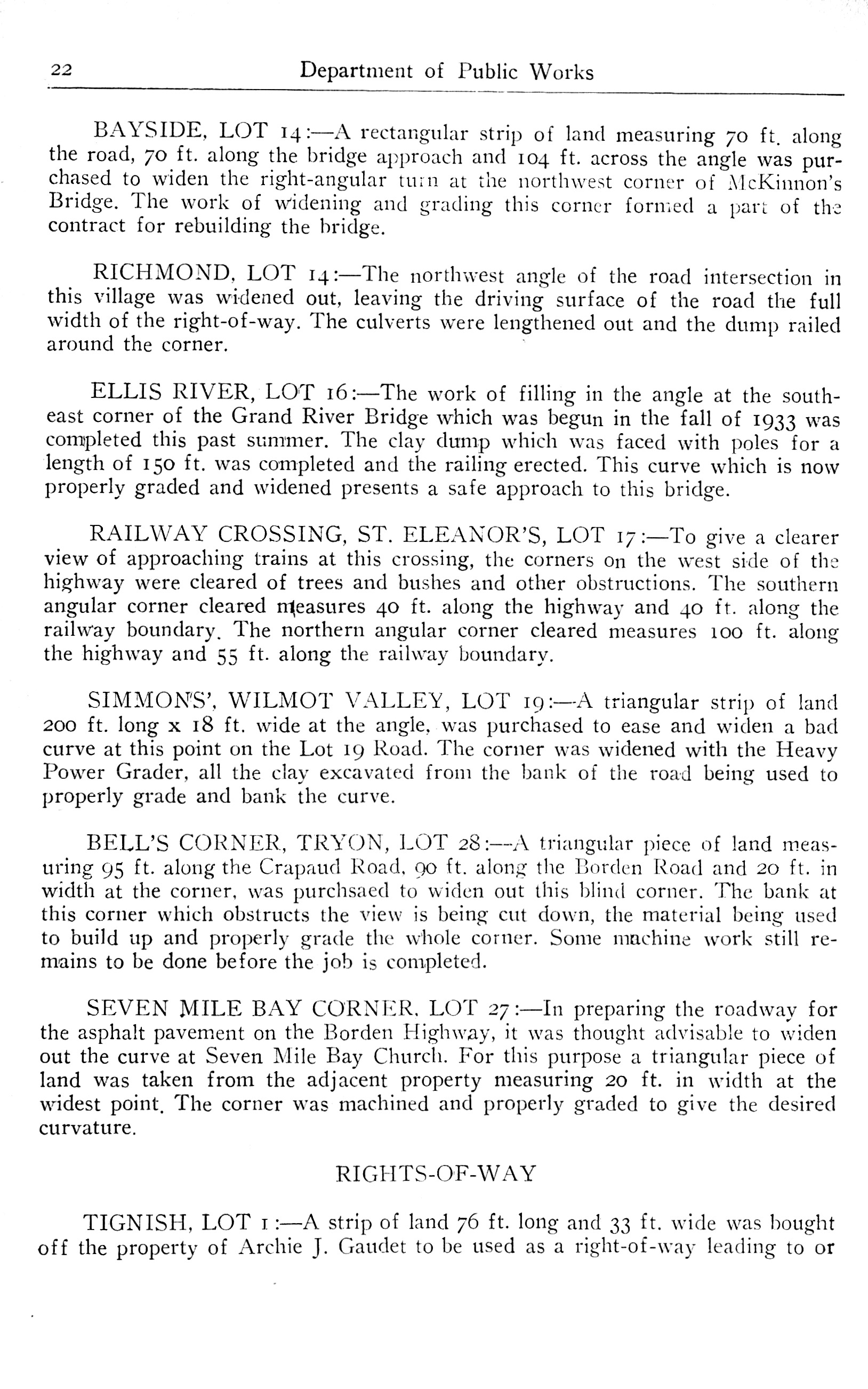 22 Department of Public Works

BAYSIDE, LOT 14:—A rectangular strip of land measuring 70 ft. along the road, 70 ft. along the bridge approach and 104 ft. across the angle was purchased to widen the right-angular turn at the northwest corner of McKinnon's Bridge. The work of widening and grading this corner formed a part of the contract for rebuilding the bridge.

RICHMOND, LOT 14:—The northwest angle of the road intersection in this village was widened out, leaving the driving surface of the road the full width of the right-of-way. The culverts were lengthened out and the dump railed around the corner.

ELLIS RIVER, LOT 16:—The work of filling in the angle at the southeast corner of the Grand River Bridge which was begun in the fall of 1933 was completed this past summer. The clay dump which was faced with poles for a length of 150 ft. was completed and the railing erected. This curve which is now properly graded and widened presents a safe approach to this bridge.

RAILWAY CROSSING, ST. ELEANOR'S, LOT 17:—To give a clearer view of approaching trains at this crossing, the corners on the west side of the highway were cleared of trees and bushes and other obstructions. The southern angular corner cleared measures 40 ft. along the highway and 40 ft. along the railway boundary. The northern angular corner cleared measures 100 ft. along the highway and 55 ft. along the railway boundary.

SIMMONS', WILMOT VALLEY, LOT 19:—A triangular strip of land 200 ft. long x 18 ft. wide at the angle, was purchased to ease and widen a bad curve at this point on the Lot 19 Road. The corner was widened with the Heavy Power Grader, all the clay excavated from the bank of the road being used to properly grade and bank the curve.

BELL'S CORNER, TRYON, LOT 28:—A triangular piece of land measuring 95 ft. along the Crapaud Road, 90 ft. along the Borden Road and 20 ft. in width at the corner, was purchsaed to widen out this blind corner. The bank at this corner which obstructs the view is being cut down, the material being used to build up and properly grade the whole corner. Some machine work still remains to be done before the job is completed.

SEVEN MILE BAY CORNER, LOT 27:—In preparing the roadway for the asphalt pavement on the Borden Highway, it was thought advisable to widen out the curve at Seven Mile Bay Church. For this purpose a triangular piece of land was taken from the adjacent property measuring 20 ft. in width at the widest point. The corner was machined and properly graded to give the desired curvature.

RIGHTS-OF-WAY

TIGNISH, LOT 1:—A strip of land 76 ft. long and 33 ft. wide was bought off the property of Archie J. Gaudet to be used as a right-of-way leading to or